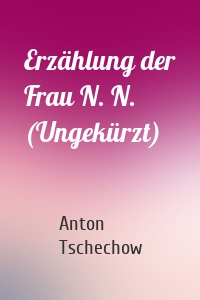 Erzählung der Frau N. N. (Ungekürzt)

Anton Tschechow